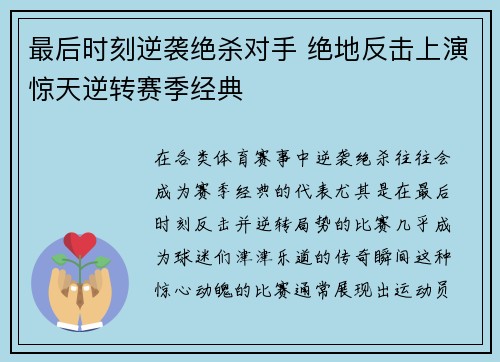 最后时刻逆袭绝杀对手 绝地反击上演惊天逆转赛季经典

在各类体育赛事中逆袭绝杀往往会成为赛季经典的代表尤其是在最后时刻反击并逆转局势的比赛几乎成为球迷们津津乐道的传奇瞬间这种惊心动魄的比赛通常展现出运动员